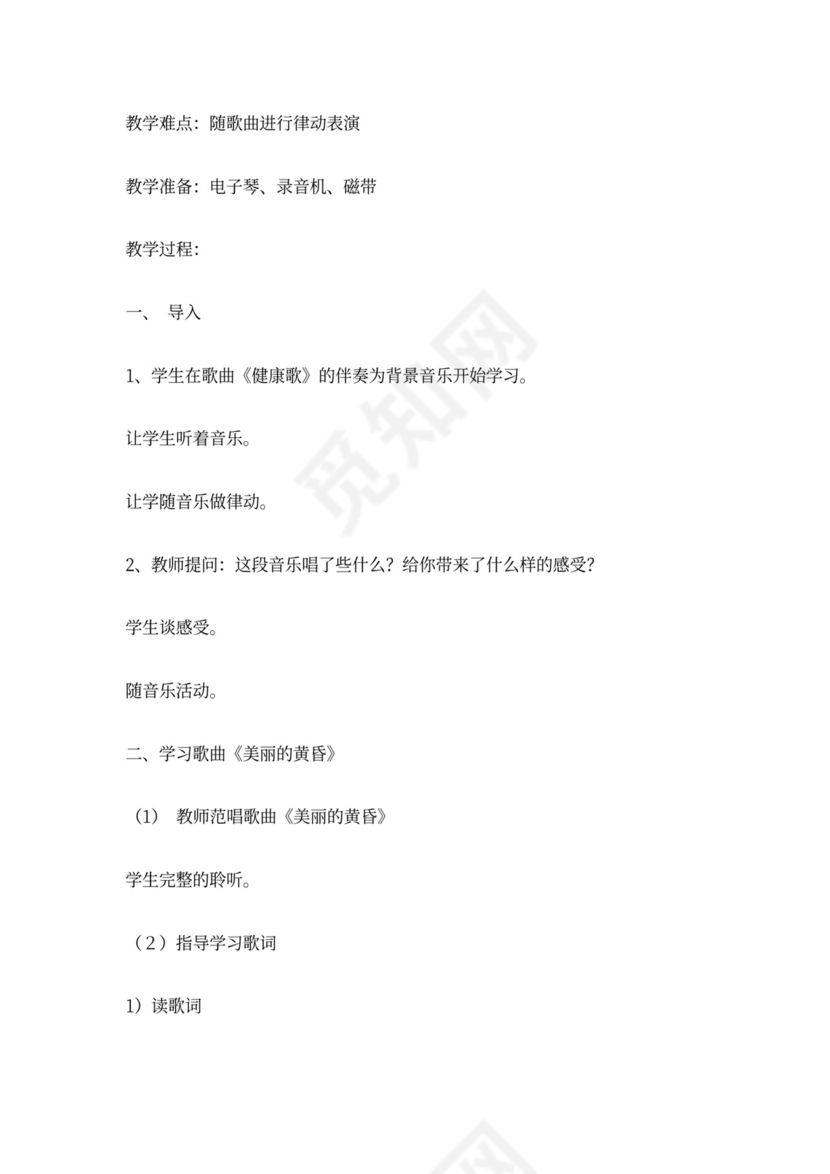 教学难点：随歌曲进行律动表演

教学准备：电子琴、录音机、磁带

教学过程：

一、 导入

1、学生在歌曲《健康歌》的伴奏为背景音乐开始学习。

让学生听着音乐。

让学随音乐做律动。

2、教师提问：这段音乐唱了些什么？给你带来了什么样的感受？

学生谈感受。

随音乐活动。

二、学习歌曲《美丽的黄昏》

（1） 教师范唱歌曲《美丽的黄昏》

学生完整的聆听。

（2）指导学习歌词

1）读歌词

觅知网